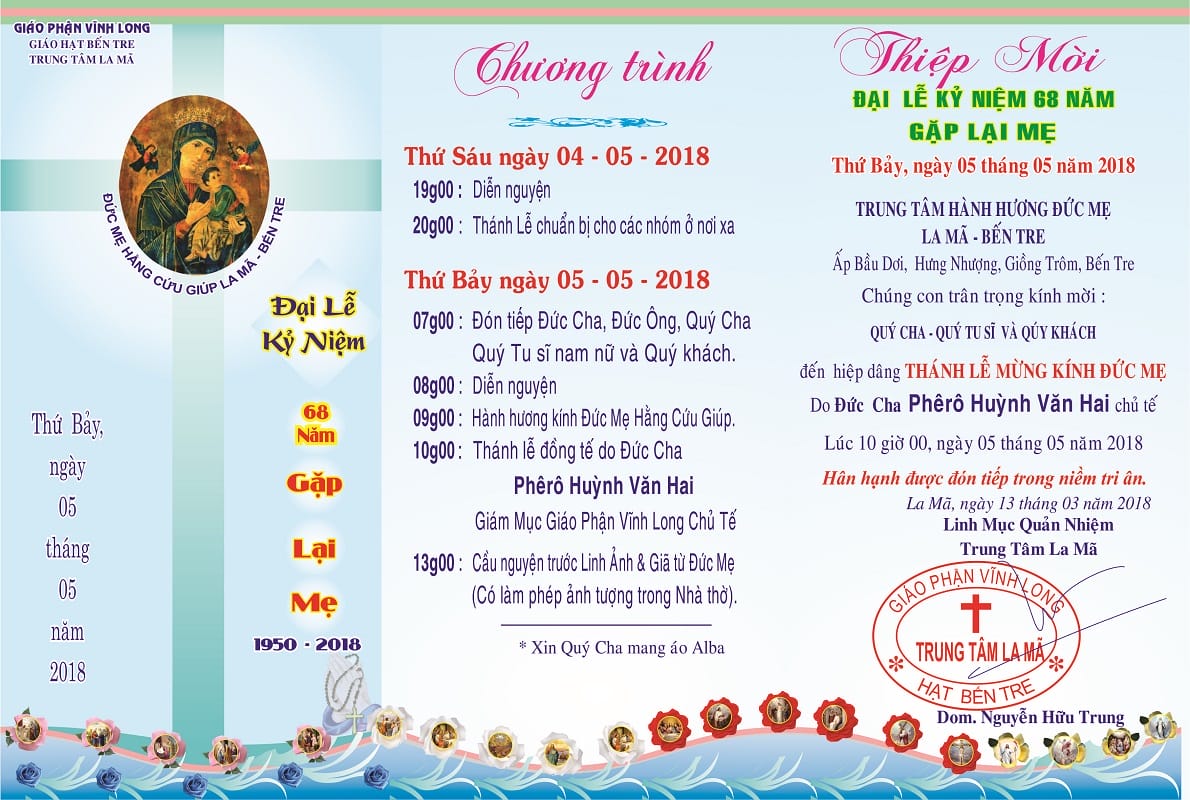 GIÁO PHẬN VĨNH LONG
GIÁO HẠT BẾN TRE
TRUNG TÂM LA MÃ

ĐỨC MẸ HẰNG CỨU GIÚP LA MÃ - BẾN TRE

Đại Lễ Kỷ Niệm

68 Năm

Gặp Lại Mẹ

1950 - 2018

Thứ Bảy, ngày 05 tháng 05 năm 2018

Chương trình

Thứ Sáu ngày 04 - 05 - 2018

19g00 : Diễn nguyện

20g00 : Thánh Lễ chuẩn bị cho các nhóm ở nơi xa

Thứ Bảy ngày 05 - 05 - 2018

07g00 : Đón tiếp Đức Cha, Đức Ông, Quý Cha Quý Tu sĩ nam nữ và Quý khách.

08g00 : Diễn nguyện

09g00 : Hành hương kính Đức Mẹ Hằng Cứu Giúp.

10g00 : Thánh lễ đồng tế do Đức Cha Phêrô Huỳnh Văn Hai Giám Mục Giáo Phận Vĩnh Long Chủ Tế

13g00 : Cầu nguyện trước Linh Ảnh & Giã từ Đức Mẹ (Có làm phép ảnh tượng trong Nhà thờ).

* Xin Quý Cha mang áo Alba

Thiệp Mời

ĐẠI LỄ KỶ NIỆM 68 NĂM
GẶP LẠI MẸ

Thứ Bảy, ngày 05 tháng 05 năm 2018

TRUNG TÂM HÀNH HƯƠNG ĐỨC MẸ
LA MÃ - BẾN TRE

Ấp Bầu Dơi, Hưng Nhượng, Giồng Trôm, Bến Tre

Chúng con trân trọng kính mời :

QUÝ CHA - QUÝ TU SĨ VÀ QUÝ KHÁCH

đến hiệp dâng THÁNH LỄ MỪNG KÍNH ĐỨC MẸ

Do Đức Cha Phêrô Huỳnh Văn Hai chủ tế

Lúc 10 giờ 00, ngày 05 tháng 05 năm 2018

Hân hạnh được đón tiếp trong niềm tri ân.

La Mã, ngày 13 tháng 03 năm 2018
Linh Mục Quản Nhiệm
Trung Tâm La Mã

GIÁO PHẬN VĨNH LONG
TRUNG TÂM LA MÃ
HẠT BẾN TRE

Dom. Nguyễn Hữu Trung